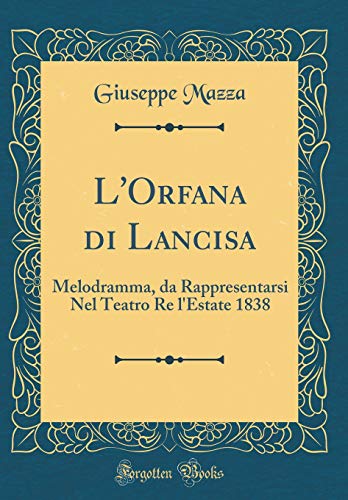 Giuseppe Mazza

L'Orfana di Lancisa

Melodramma, da Rappresentarsi Nel Teatro Re l'Estate 1838

Forgotten Books